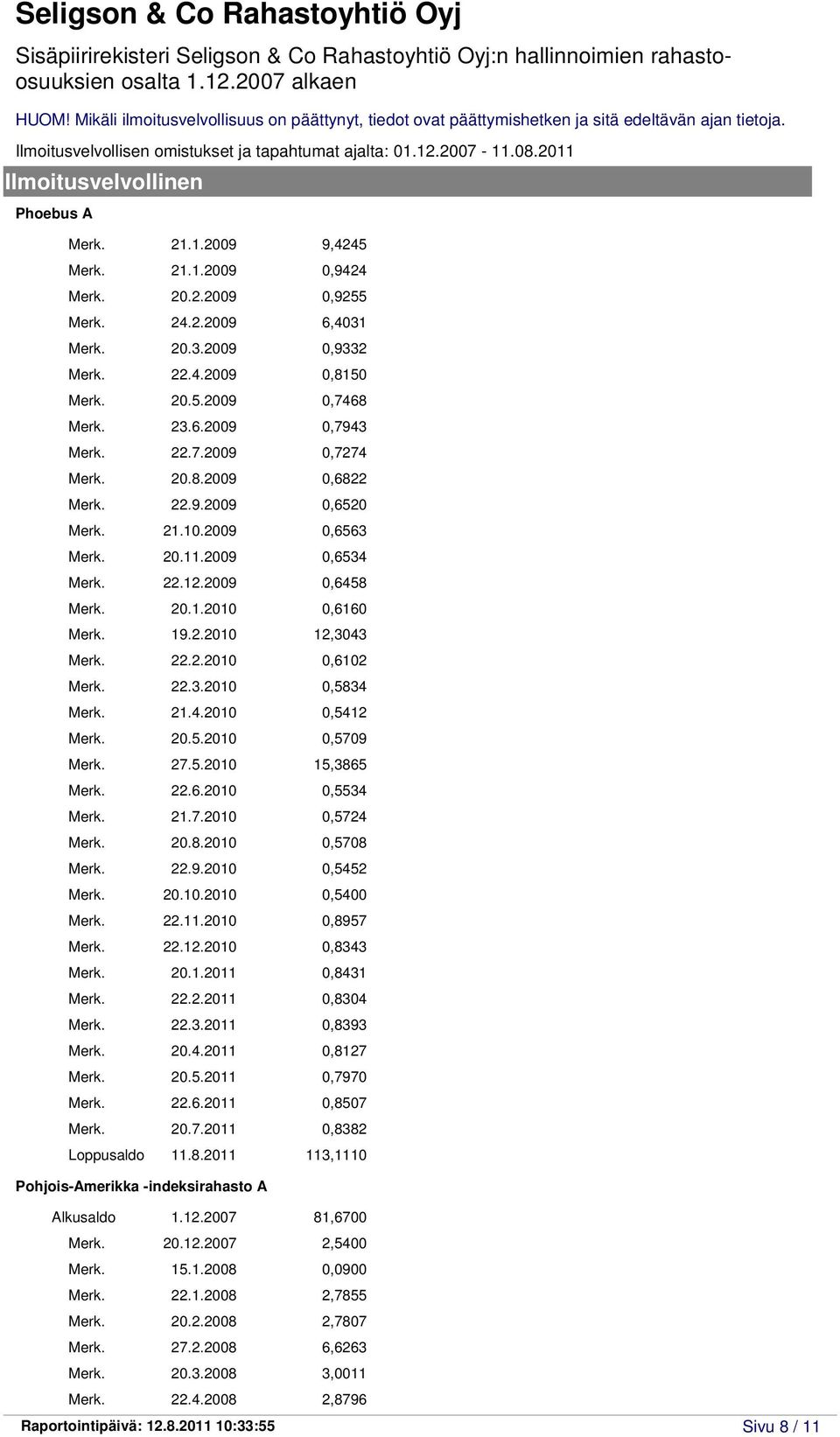 Seligson & Co Rahastoyhtiö Oyj

Sisäpiirirekisteri Seligson & Co Rahastoyhtiö Oyj:n hallinnoimien rahasto-osuuksien osalta 1.12.2007 alkaen

HUOM! Mikäli ilmoitusvelvollisuus on päättynyt, tiedot ovat päättymishetken ja sitä edeltävän ajan tietoja.

Ilmoitusvelvollisen omistukset ja tapahtumat ajalta: 01.12.2007 - 11.08.2011

Ilmoitusvelvollinen

Phoebus A

| | | |
|---|---|---|
| Merk. | 21.1.2009 | 9,4245 |
| Merk. | 21.1.2009 | 0,9424 |
| Merk. | 20.2.2009 | 0,9255 |
| Merk. | 24.2.2009 | 6,4031 |
| Merk. | 20.3.2009 | 0,9332 |
| Merk. | 22.4.2009 | 0,8150 |
| Merk. | 20.5.2009 | 0,7468 |
| Merk. | 23.6.2009 | 0,7943 |
| Merk. | 22.7.2009 | 0,7274 |
| Merk. | 20.8.2009 | 0,6822 |
| Merk. | 22.9.2009 | 0,6520 |
| Merk. | 21.10.2009 | 0,6563 |
| Merk. | 20.11.2009 | 0,6534 |
| Merk. | 22.12.2009 | 0,6458 |
| Merk. | 20.1.2010 | 0,6160 |
| Merk. | 19.2.2010 | 12,3043 |
| Merk. | 22.2.2010 | 0,6102 |
| Merk. | 22.3.2010 | 0,5834 |
| Merk. | 21.4.2010 | 0,5412 |
| Merk. | 20.5.2010 | 0,5709 |
| Merk. | 27.5.2010 | 15,3865 |
| Merk. | 22.6.2010 | 0,5534 |
| Merk. | 21.7.2010 | 0,5724 |
| Merk. | 20.8.2010 | 0,5708 |
| Merk. | 22.9.2010 | 0,5452 |
| Merk. | 20.10.2010 | 0,5400 |
| Merk. | 22.11.2010 | 0,8957 |
| Merk. | 22.12.2010 | 0,8343 |
| Merk. | 20.1.2011 | 0,8431 |
| Merk. | 22.2.2011 | 0,8304 |
| Merk. | 22.3.2011 | 0,8393 |
| Merk. | 20.4.2011 | 0,8127 |
| Merk. | 20.5.2011 | 0,7970 |
| Merk. | 22.6.2011 | 0,8507 |
| Merk. | 20.7.2011 | 0,8382 |
| Loppusaldo | 11.8.2011 | 113,1110 |

Pohjois-Amerikka -indeksirahasto A

| | | |
|---|---|---|
| Alkusaldo | 1.12.2007 | 81,6700 |
| Merk. | 20.12.2007 | 2,5400 |
| Merk. | 15.1.2008 | 0,0900 |
| Merk. | 22.1.2008 | 2,7855 |
| Merk. | 20.2.2008 | 2,7807 |
| Merk. | 27.2.2008 | 6,6263 |
| Merk. | 20.3.2008 | 3,0011 |
| Merk. | 22.4.2008 | 2,8796 |

Raportointipäivä: 12.8.2011 10:33:55

Sivu 8 / 11